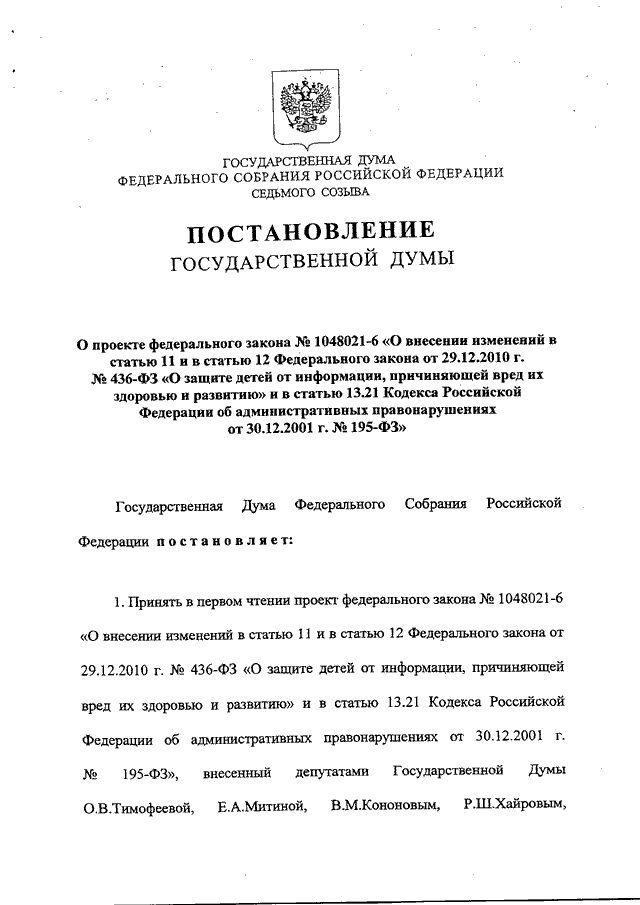 ГОСУДАРСТВЕННАЯ ДУМА
ФЕДЕРАЛЬНОГО СОБРАНИЯ РОССИЙСКОЙ ФЕДЕРАЦИИ
СЕДЬМОГО СОЗЫВА

ПОСТАНОВЛЕНИЕ
ГОСУДАРСТВЕННОЙ ДУМЫ

О проекте федерального закона № 1048021-6 «О внесении изменений в статью 11 и в статью 12 Федерального закона от 29.12.2010 г. № 436-ФЗ «О защите детей от информации, причиняющей вред их здоровью и развитию» и в статью 13.21 Кодекса Российской Федерации об административных правонарушениях от 30.12.2001 г. № 195-ФЗ»

Государственная Дума Федерального Собрания Российской Федерации постановляет:

1. Принять в первом чтении проект федерального закона № 1048021-6 «О внесении изменений в статью 11 и в статью 12 Федерального закона от 29.12.2010 г. № 436-ФЗ «О защите детей от информации, причиняющей вред их здоровью и развитию» и в статью 13.21 Кодекса Российской Федерации об административных правонарушениях от 30.12.2001 г. № 195-ФЗ», внесенный депутатами Государственной Думы О.В.Тимофеевой, Е.А.Митиной, В.М.Кононовым, Р.Ш.Хайровым,